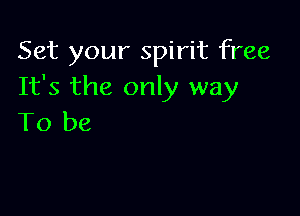 Set your spirit free
It's the only way
To be